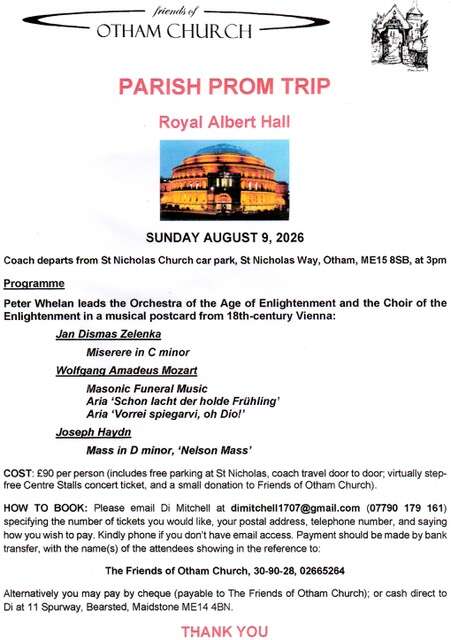 friends of
OTHAM CHURCH

PARISH PROM TRIP

Royal Albert Hall

SUNDAY AUGUST 9, 2026

Coach departs from St Nicholas Church car park, St Nicholas Way, Otham, ME15 8SB, at 3pm

Programme

Peter Whelan leads the Orchestra of the Age of Enlightenment and the Choir of the Enlightenment in a musical postcard from 18th-century Vienna:

Jan Dismas Zelenka

Miserere in C minor

Wolfgang Amadeus Mozart

Masonic Funeral Music
Aria 'Schon lacht der holde Frühling'
Aria 'Vorrei spiegarvi, oh Dio!'

Joseph Haydn

Mass in D minor, 'Nelson Mass'

COST: £90 per person (includes free parking at St Nicholas, coach travel door to door; virtually step-free Centre Stalls concert ticket, and a small donation to Friends of Otham Church).

HOW TO BOOK: Please email Di Mitchell at dimitchell1707@gmail.com (07790 179 161) specifying the number of tickets you would like, your postal address, telephone number, and saying how you wish to pay. Kindly phone if you don't have email access. Payment should be made by bank transfer, with the name(s) of the attendees showing in the reference to:

The Friends of Otham Church, 30-90-28, 02665264

Alternatively you may pay by cheque (payable to The Friends of Otham Church); or cash direct to Di at 11 Spurway, Bearsted, Maidstone ME14 4BN.

THANK YOU